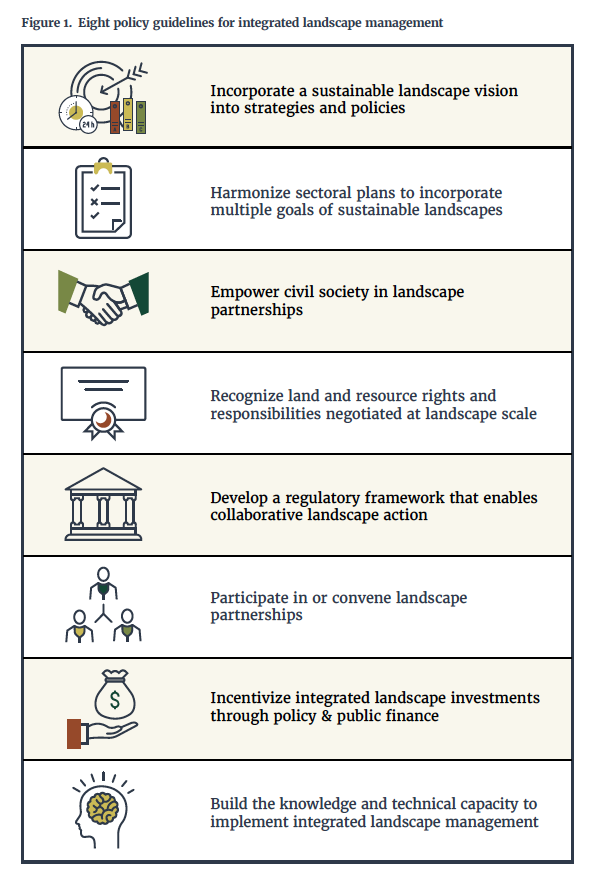 Figure 1. Eight policy guidelines for integrated landscape management

24 h

Incorporate a sustainable landscape vision into strategies and policies

Harmonize sectoral plans to incorporate multiple goals of sustainable landscapes

Empower civil society in landscape partnerships

Recognize land and resource rights and responsibilities negotiated at landscape scale

Develop a regulatory framework that enables collaborative landscape action

Participate in or convene landscape partnerships

$

Incentivize integrated landscape investments through policy & public finance

Build the knowledge and technical capacity to implement integrated landscape management